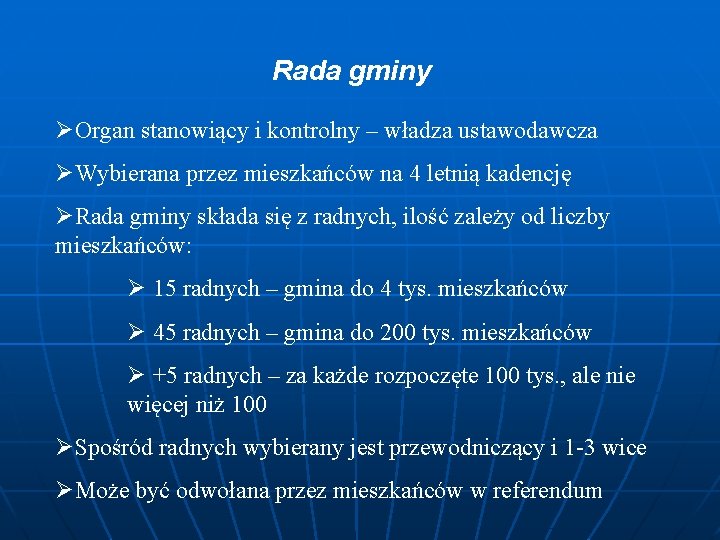 Rada gminy

➢Organ stanowiący i kontrolny – władza ustawodawcza

➢Wybierana przez mieszkańców na 4 letnią kadencję

➢Rada gminy składa się z radnych, ilość zależy od liczby mieszkańców:

➢ 15 radnych – gmina do 4 tys. mieszkańców

➢ 45 radnych – gmina do 200 tys. mieszkańców

➢ +5 radnych – za każde rozpoczęte 100 tys., ale nie więcej niż 100

➢Spośród radnych wybierany jest przewodniczący i 1-3 wice

➢Może być odwołana przez mieszkańców w referendum